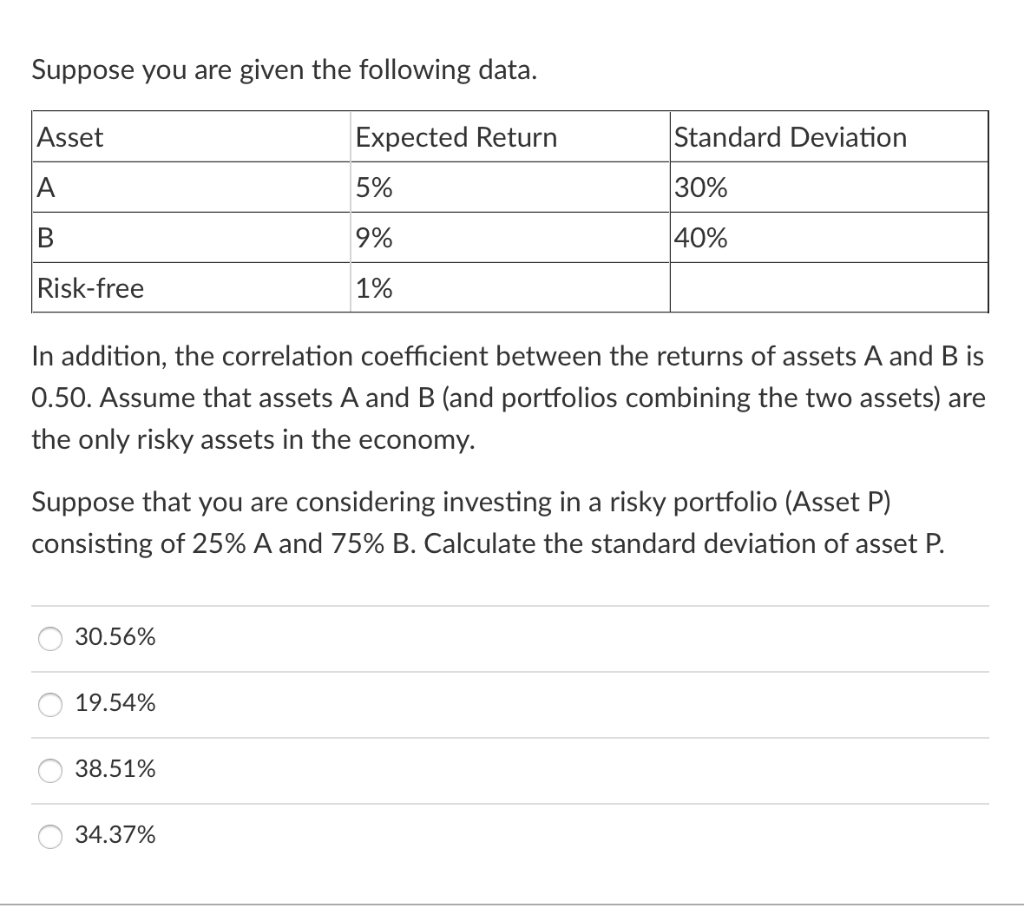 Suppose you are given the following data.

| Asset | Expected Return | Standard Deviation |
|---|---|---|
| A | 5% | 30% |
| B | 9% | 40% |
| Risk-free | 1% | |

In addition, the correlation coefficient between the returns of assets A and B is 0.50. Assume that assets A and B (and portfolios combining the two assets) are the only risky assets in the economy.

Suppose that you are considering investing in a risky portfolio (Asset P) consisting of 25% A and 75% B. Calculate the standard deviation of asset P.

30.56%

19.54%

38.51%

34.37%